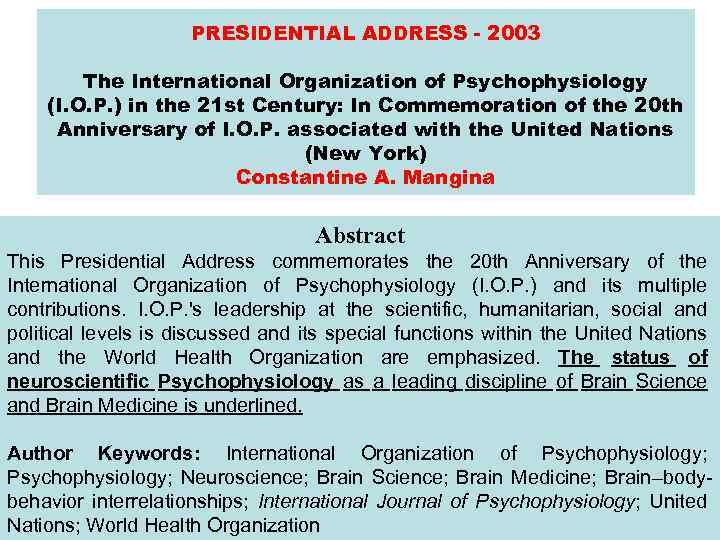 PRESIDENTIAL ADDRESS - 2003

The International Organization of Psychophysiology (I.O.P.) in the 21st Century: In Commemoration of the 20th Anniversary of I.O.P. associated with the United Nations (New York)
Constantine A. Mangina

Abstract
This Presidential Address commemorates the 20th Anniversary of the International Organization of Psychophysiology (I.O.P.) and its multiple contributions. I.O.P.'s leadership at the scientific, humanitarian, social and political levels is discussed and its special functions within the United Nations and the World Health Organization are emphasized. The status of neuroscientific Psychophysiology as a leading discipline of Brain Science and Brain Medicine is underlined.

Author Keywords: International Organization of Psychophysiology; Psychophysiology; Neuroscience; Brain Science; Brain Medicine; Brain–body-behavior interrelationships; International Journal of Psychophysiology; United Nations; World Health Organization